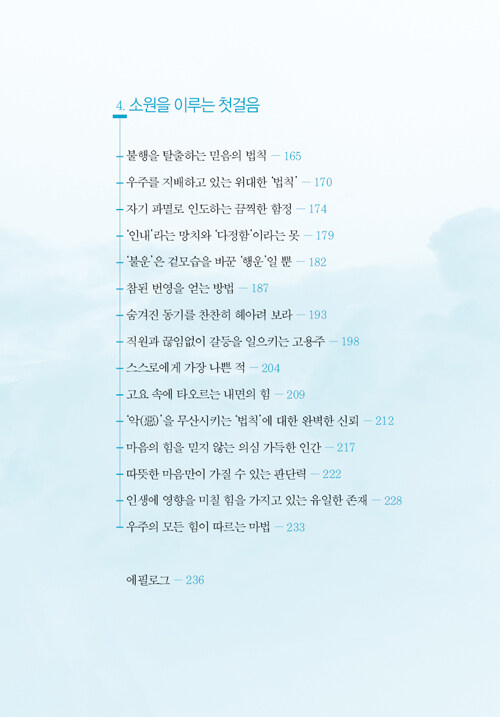 4. 소원을 이루는 첫걸음

불행을 탈출하는 믿음의 법칙 — 165

우주를 지배하고 있는 위대한 '법칙' — 170

자기 파멸로 인도하는 끔찍한 함정 — 174

'인내'라는 망치와 '다정함'이라는 못 — 179

'불운'은 겉모습을 바꾼 '행운'일 뿐 — 182

참된 번영을 얻는 방법 — 187

숨겨진 동기를 찬찬히 헤아려 보라 — 193

직원과 끊임없이 갈등을 일으키는 고용주 — 198

스스로에게 가장 나쁜 적 — 204

고요 속에 타오르는 내면의 힘 — 209

'악(惡)'을 무산시키는 '법칙'에 대한 완벽한 신뢰 — 212

마음의 힘을 믿지 않는 의심 가득한 인간 — 217

따뜻한 마음만이 가질 수 있는 판단력 — 222

인생에 영향을 미칠 힘을 가지고 있는 유일한 존재 — 228

우주의 모든 힘이 따르는 마법 — 233

에필로그 — 236